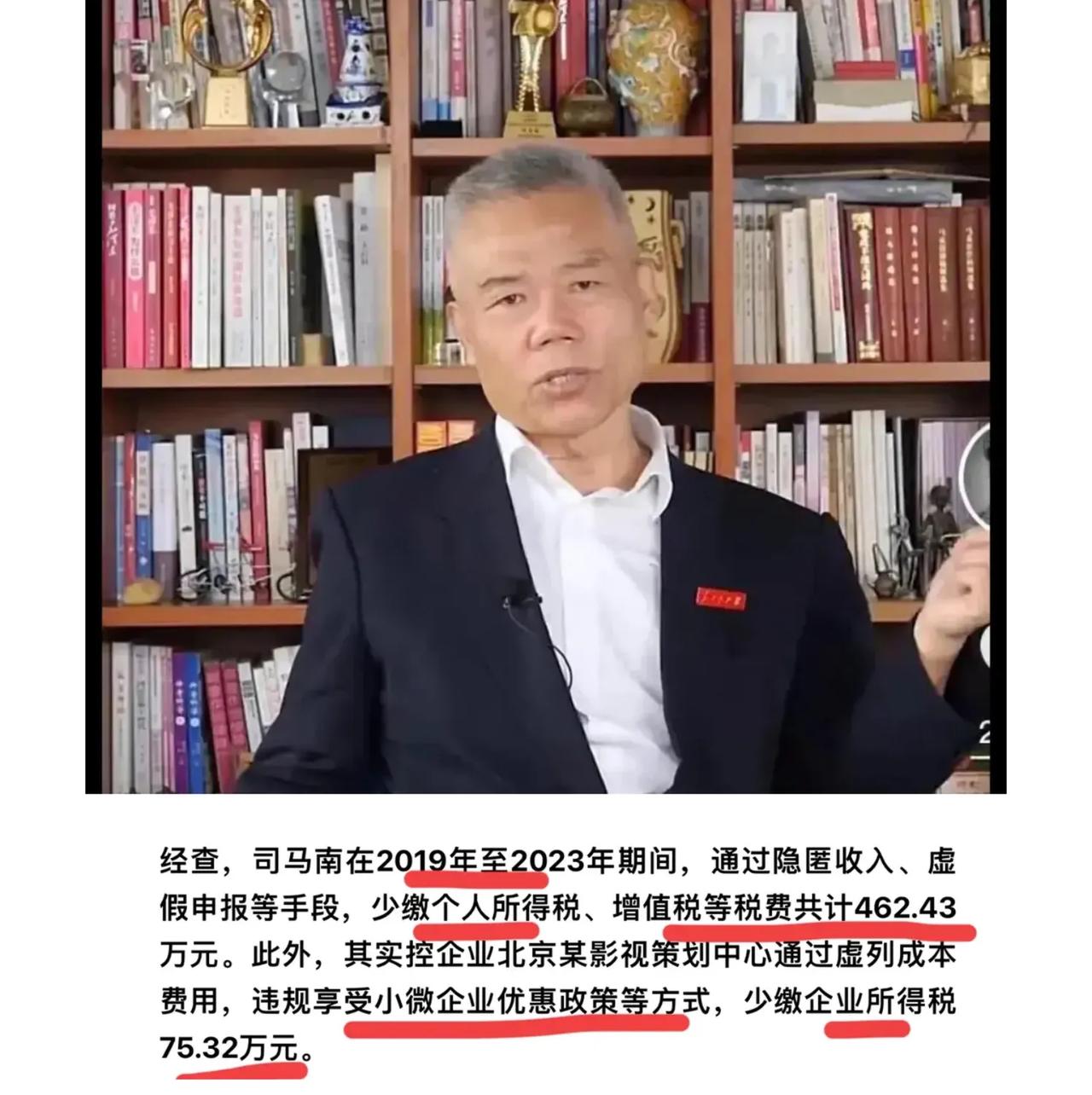 经查，司马南在2019年至2023年期间，通过隐匿收入、虚假申报等手段，少缴个人所得税、增值税等税费共计462.43万元。此外，其实控企业北京某影视策划中心通过虚列成本费用，违规享受小微企业优惠政策等方式，少缴企业所得税75.32万元。